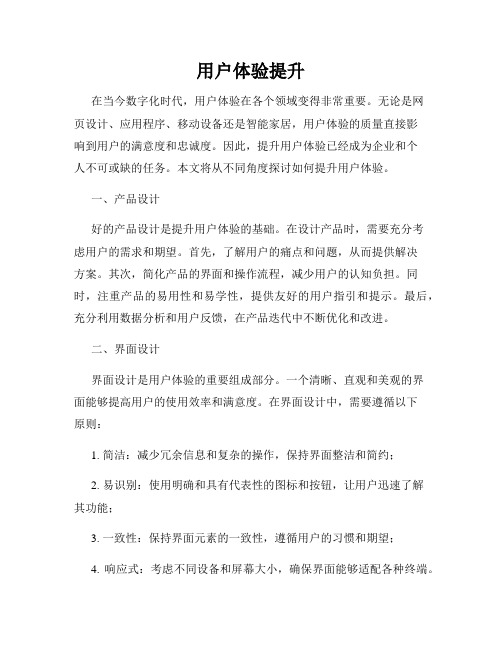 用户体验提升

在当今数字化时代，用户体验在各个领域变得非常重要。无论是网页设计、应用程序、移动设备还是智能家居，用户体验的质量直接影响到用户的满意度和忠诚度。因此，提升用户体验已经成为企业和个人不可或缺的任务。本文将从不同角度探讨如何提升用户体验。

一、产品设计

好的产品设计是提升用户体验的基础。在设计产品时，需要充分考虑用户的需求和期望。首先，了解用户的痛点和问题，从而提供解决方案。其次，简化产品的界面和操作流程，减少用户的认知负担。同时，注重产品的易用性和易学性，提供友好的用户指引和提示。最后，充分利用数据分析和用户反馈，在产品迭代中不断优化和改进。

二、界面设计

界面设计是用户体验的重要组成部分。一个清晰、直观和美观的界面能够提高用户的使用效率和满意度。在界面设计中，需要遵循以下原则：

1. 简洁：减少冗余信息和复杂的操作，保持界面整洁和简约；

2. 易识别：使用明确和具有代表性的图标和按钮，让用户迅速了解其功能；

3. 一致性：保持界面元素的一致性，遵循用户的习惯和期望；

4. 响应式：考虑不同设备和屏幕大小，确保界面能够适配各种终端。